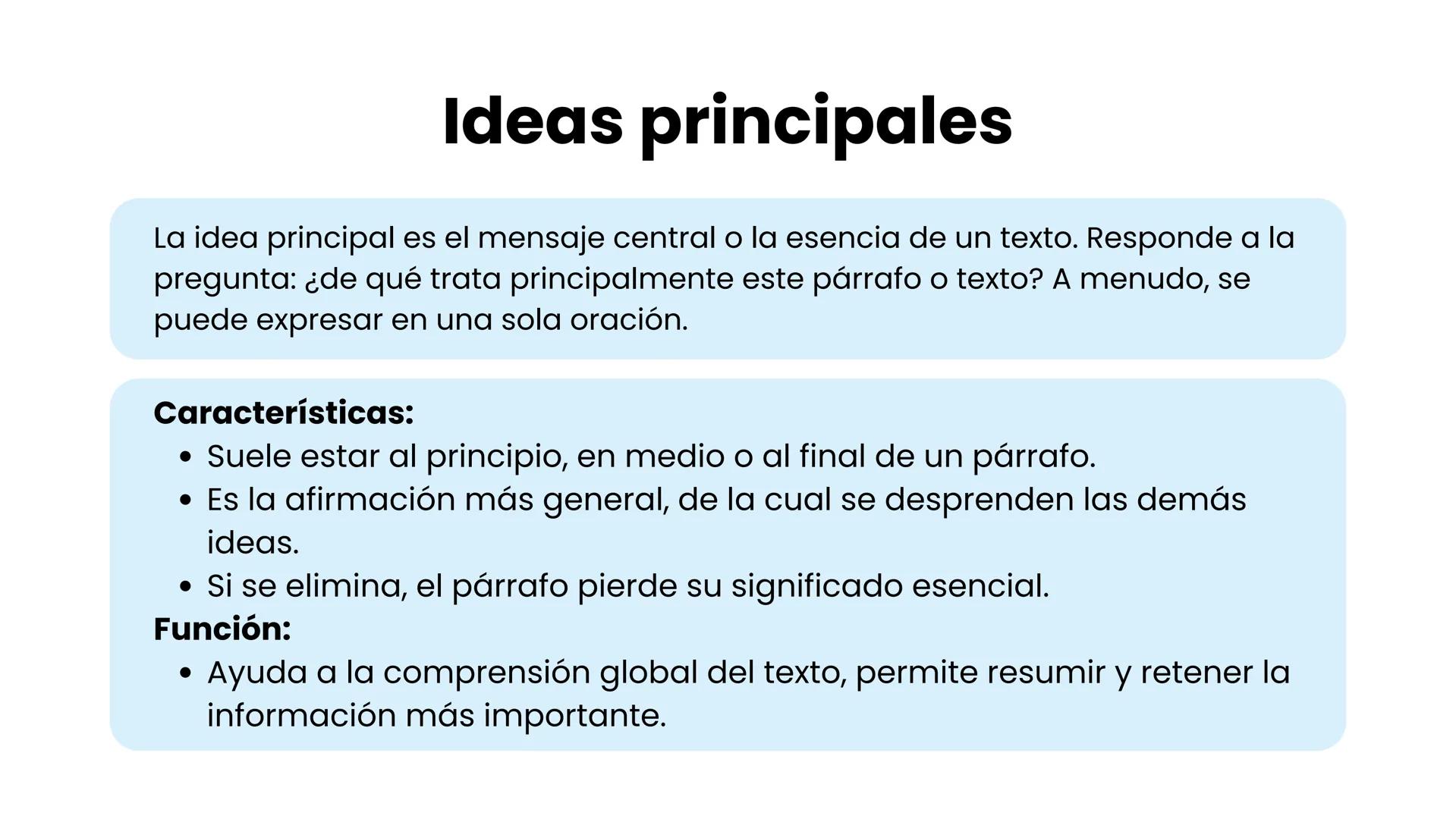 Ideas principales

La idea principal es el mensaje central o la esencia de un texto. Responde a la pregunta: ¿de qué trata principalmente este párrafo o texto? A menudo, se puede expresar en una sola oración.

Características:
• Suele estar al principio, en medio o al final de un párrafo.
• Es la afirmación más general, de la cual se desprenden las demás ideas.
• Si se elimina, el párrafo pierde su significado esencial.
Función:
• Ayuda a la comprensión global del texto, permite resumir y retener la información más importante.